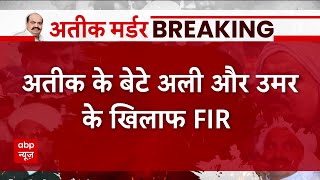 अतीक मर्डर BREAKING

अतीक के बेटे अली और उमर के खिलाफ FIR

abp न्यूज़